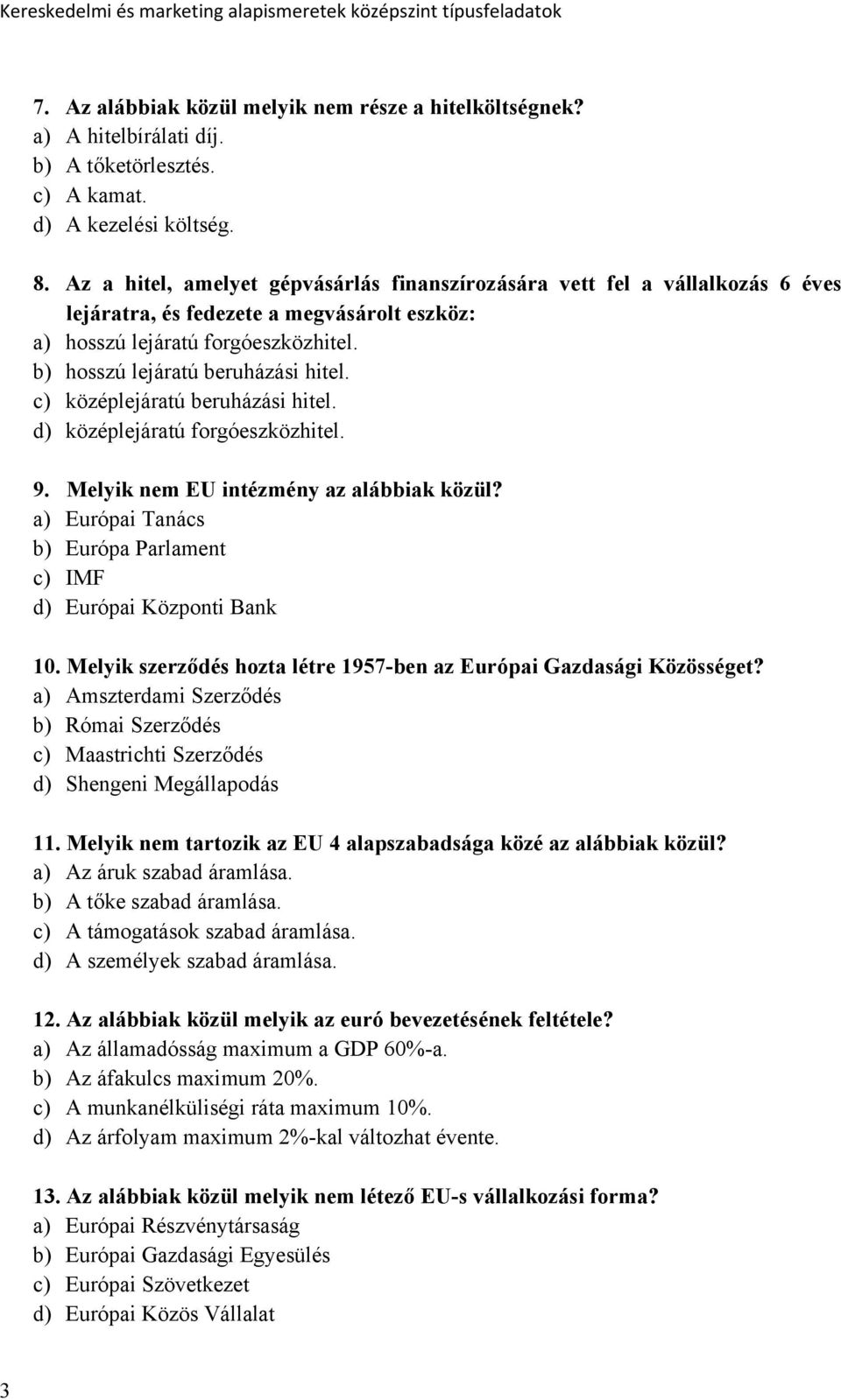 Kereskedelmi és marketing alapismeretek középszint típusfeladatok

7. Az alábbiak közül melyik nem része a hitelköltségnek?
a) A hitelbírálati díj.
b) A tőketörlesztés.
c) A kamat.
d) A kezelési költség.

8. Az a hitel, amelyet gépvásárlás finanszírozására vett fel a vállalkozás 6 éves lejáratra, és fedezete a megvásárolt eszköz:
a) hosszú lejáratú forgóeszközhitel.
b) hosszú lejáratú beruházási hitel.
c) középlejáratú beruházási hitel.
d) középlejáratú forgóeszközhitel.

9. Melyik nem EU intézmény az alábbiak közül?
a) Európai Tanács
b) Európa Parlament
c) IMF
d) Európai Központi Bank

10. Melyik szerződés hozta létre 1957-ben az Európai Gazdasági Közösséget?
a) Amszterdami Szerződés
b) Római Szerződés
c) Maastrichti Szerződés
d) Shengeni Megállapodás

11. Melyik nem tartozik az EU 4 alapszabadsága közé az alábbiak közül?
a) Az áruk szabad áramlása.
b) A tőke szabad áramlása.
c) A támogatások szabad áramlása.
d) A személyek szabad áramlása.

12. Az alábbiak közül melyik az euró bevezetésének feltétele?
a) Az államadósság maximum a GDP 60%-a.
b) Az áfakulcs maximum 20%.
c) A munkanélküliségi ráta maximum 10%.
d) Az árfolyam maximum 2%-kal változhat évente.

13. Az alábbiak közül melyik nem létező EU-s vállalkozási forma?
a) Európai Részvénytársaság
b) Európai Gazdasági Egyesülés
c) Európai Szövetkezet
d) Európai Közös Vállalat

3